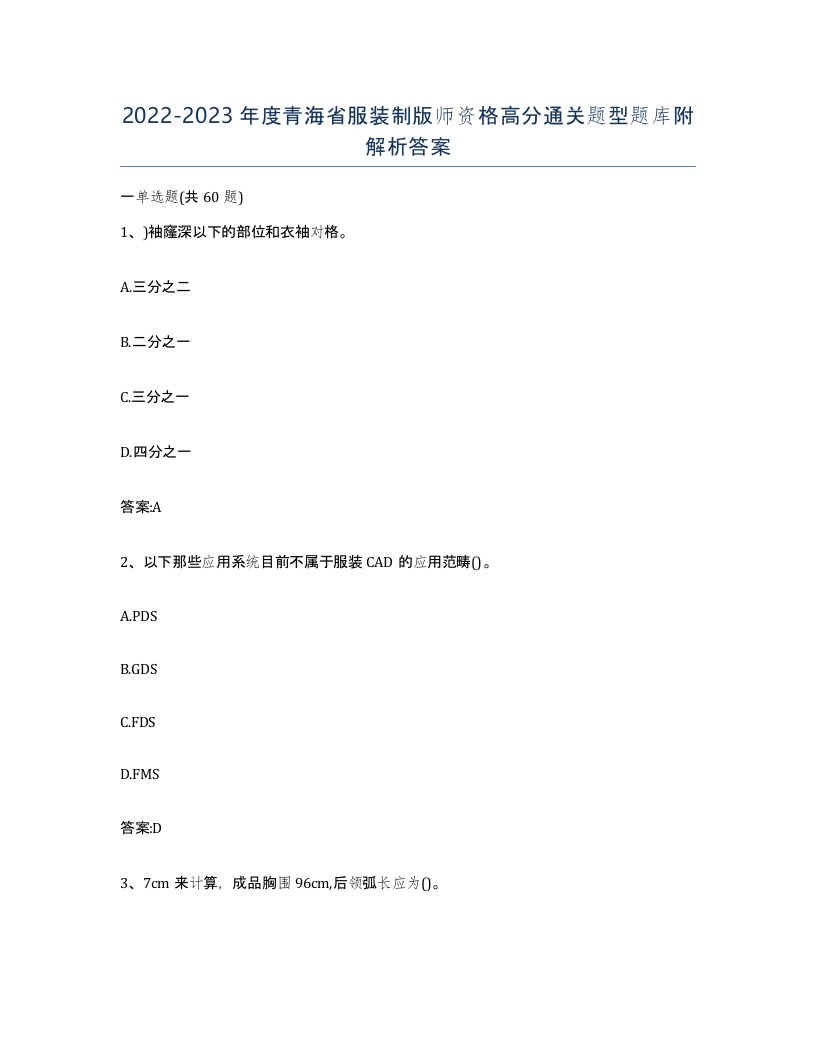 2022-2023年度青海省服装制版师资格高分通关题型题库附解析答案

一单选题(共60题)

1、)袖窿深以下的部位和衣袖对格。

A.三分之二

B.二分之一

C.三分之一

D.四分之一

答案:A

2、以下那些应用系统目前不属于服装CAD的应用范畴()。

A.PDS

B.GDS

C.FDS

D.FMS

答案:D

3、7cm来计算，成品胸围96cm,后领弧长应为()。